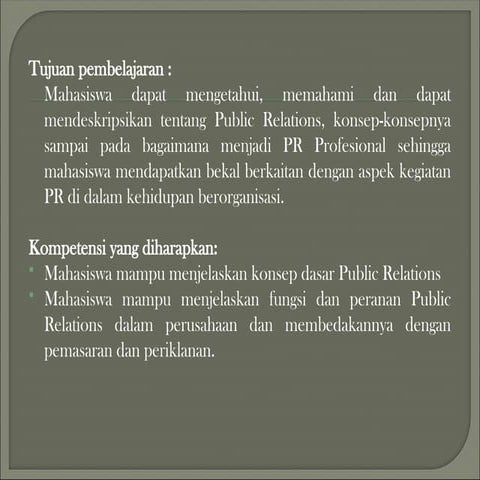 Tujuan pembelajaran :

Mahasiswa dapat mengetahui, memahami dan dapat mendeskripsikan tentang Public Relations, konsep-konsepnya sampai pada bagaimana menjadi PR Profesional sehingga mahasiswa mendapatkan bekal berkaitan dengan aspek kegiatan PR di dalam kehidupan berorganisasi.

Kompetensi yang diharapkan:

- Mahasiswa mampu menjelaskan konsep dasar Public Relations
- Mahasiswa mampu menjelaskan fungsi dan peranan Public Relations dalam perusahaan dan membedakannya dengan pemasaran dan periklanan.